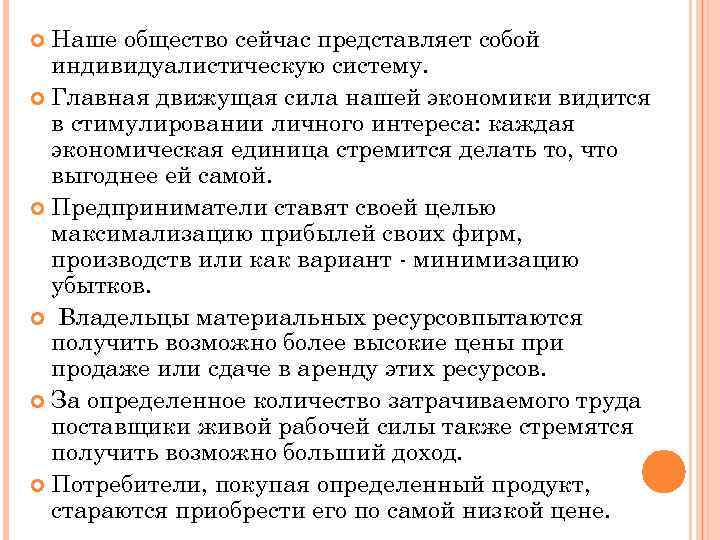 Наше общество сейчас представляет собой индивидуалистическую систему.

Главная движущая сила нашей экономики видится в стимулировании личного интереса: каждая экономическая единица стремится делать то, что выгоднее ей самой.

Предприниматели ставят своей целью максимализацию прибылей своих фирм, производств или как вариант - минимизацию убытков.

Владельцы материальных ресурсовпытаются получить возможно более высокие цены при продаже или сдаче в аренду этих ресурсов.

За определенное количество затрачиваемого труда поставщики живой рабочей силы также стремятся получить возможно больший доход.

Потребители, покупая определенный продукт, стараются приобрести его по самой низкой цене.